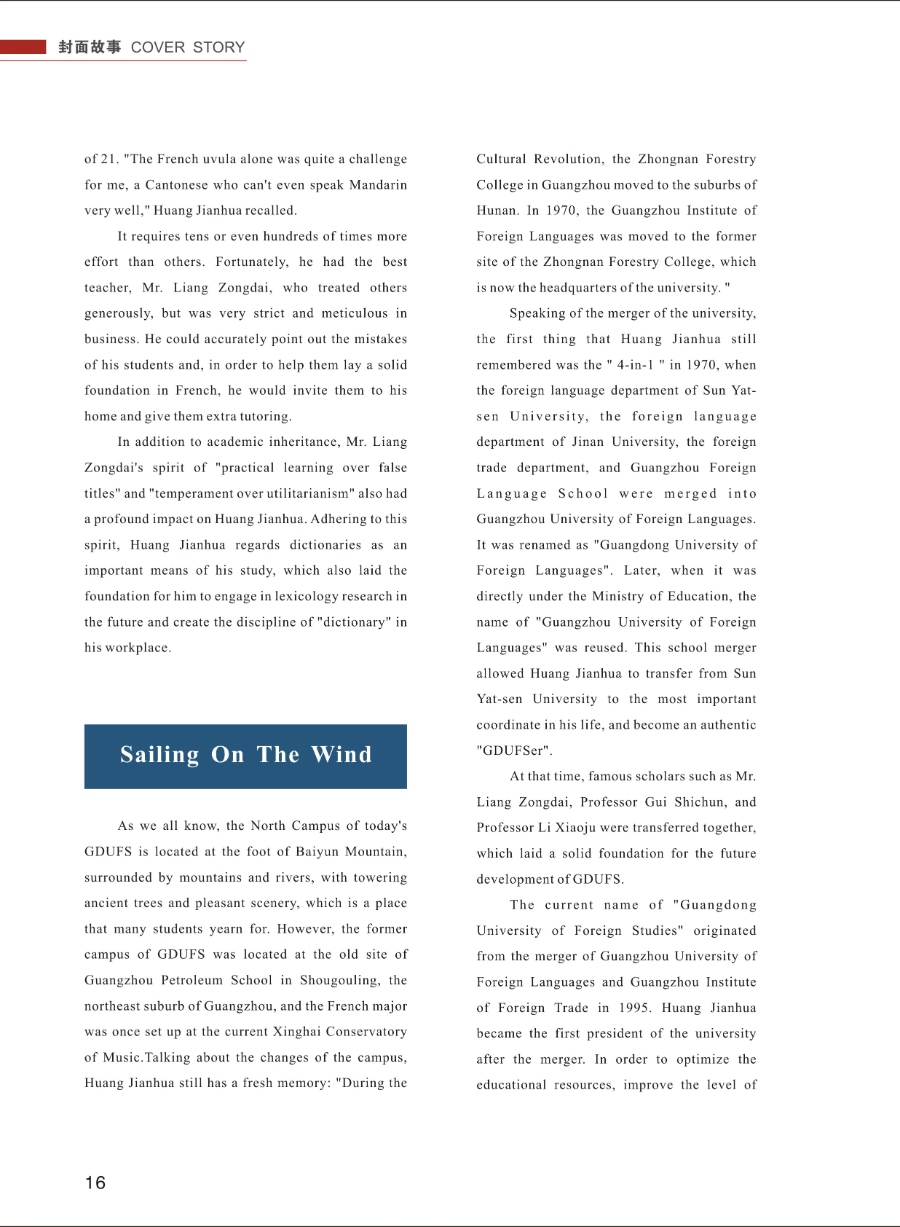 封面故事 COVER STORY

of 21. "The French uvula alone was quite a challenge for me, a Cantonese who can't even speak Mandarin very well," Huang Jianhua recalled.

It requires tens or even hundreds of times more effort than others. Fortunately, he had the best teacher, Mr. Liang Zongdai, who treated others generously, but was very strict and meticulous in business. He could accurately point out the mistakes of his students and, in order to help them lay a solid foundation in French, he would invite them to his home and give them extra tutoring.

In addition to academic inheritance, Mr. Liang Zongdai's spirit of "practical learning over false titles" and "temperament over utilitarianism" also had a profound impact on Huang Jianhua. Adhering to this spirit, Huang Jianhua regards dictionaries as an important means of his study, which also laid the foundation for him to engage in lexicology research in the future and create the discipline of "dictionary" in his workplace.

Sailing On The Wind

As we all know, the North Campus of today's GDUFS is located at the foot of Baiyun Mountain, surrounded by mountains and rivers, with towering ancient trees and pleasant scenery, which is a place that many students yearn for. However, the former campus of GDUFS was located at the old site of Guangzhou Petroleum School in Shougouling, the northeast suburb of Guangzhou, and the French major was once set up at the current Xinghai Conservatory of Music.Talking about the changes of the campus, Huang Jianhua still has a fresh memory: "During the Cultural Revolution, the Zhongnan Forestry College in Guangzhou moved to the suburbs of Hunan. In 1970, the Guangzhou Institute of Foreign Languages was moved to the former site of the Zhongnan Forestry College, which is now the headquarters of the university. "

Speaking of the merger of the university, the first thing that Huang Jianhua still remembered was the " 4-in-1 " in 1970, when the foreign language department of Sun Yat-sen University, the foreign language department of Jinan University, the foreign trade department, and Guangzhou Foreign Language School were merged into Guangzhou University of Foreign Languages. It was renamed as "Guangdong University of Foreign Languages". Later, when it was directly under the Ministry of Education, the name of "Guangzhou University of Foreign Languages" was reused. This school merger allowed Huang Jianhua to transfer from Sun Yat-sen University to the most important coordinate in his life, and become an authentic "GDUFSer".

At that time, famous scholars such as Mr. Liang Zongdai, Professor Gui Shichun, and Professor Li Xiaoju were transferred together, which laid a solid foundation for the future development of GDUFS.

The current name of "Guangdong University of Foreign Studies" originated from the merger of Guangzhou University of Foreign Languages and Guangzhou Institute of Foreign Trade in 1995. Huang Jianhua became the first president of the university after the merger. In order to optimize the educational resources, improve the level of

16